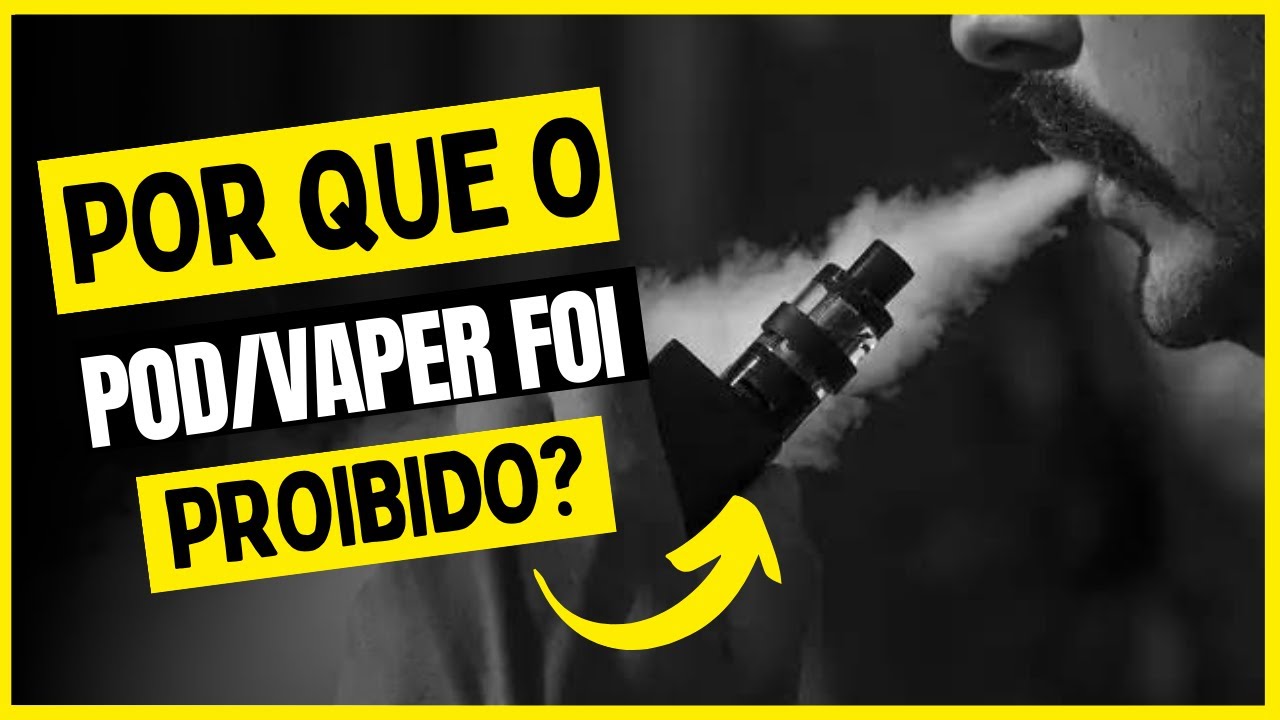 POR QUE O
POD/VAPER FOI
PROIBIDO?